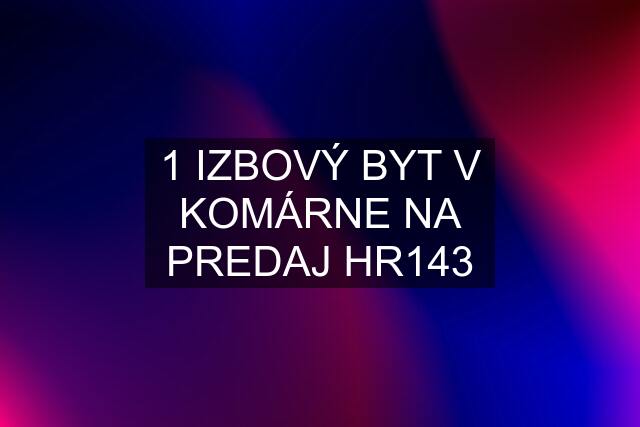 1 IZBOVÝ BYT V KOMÁRNE NA PREDAJ HR143